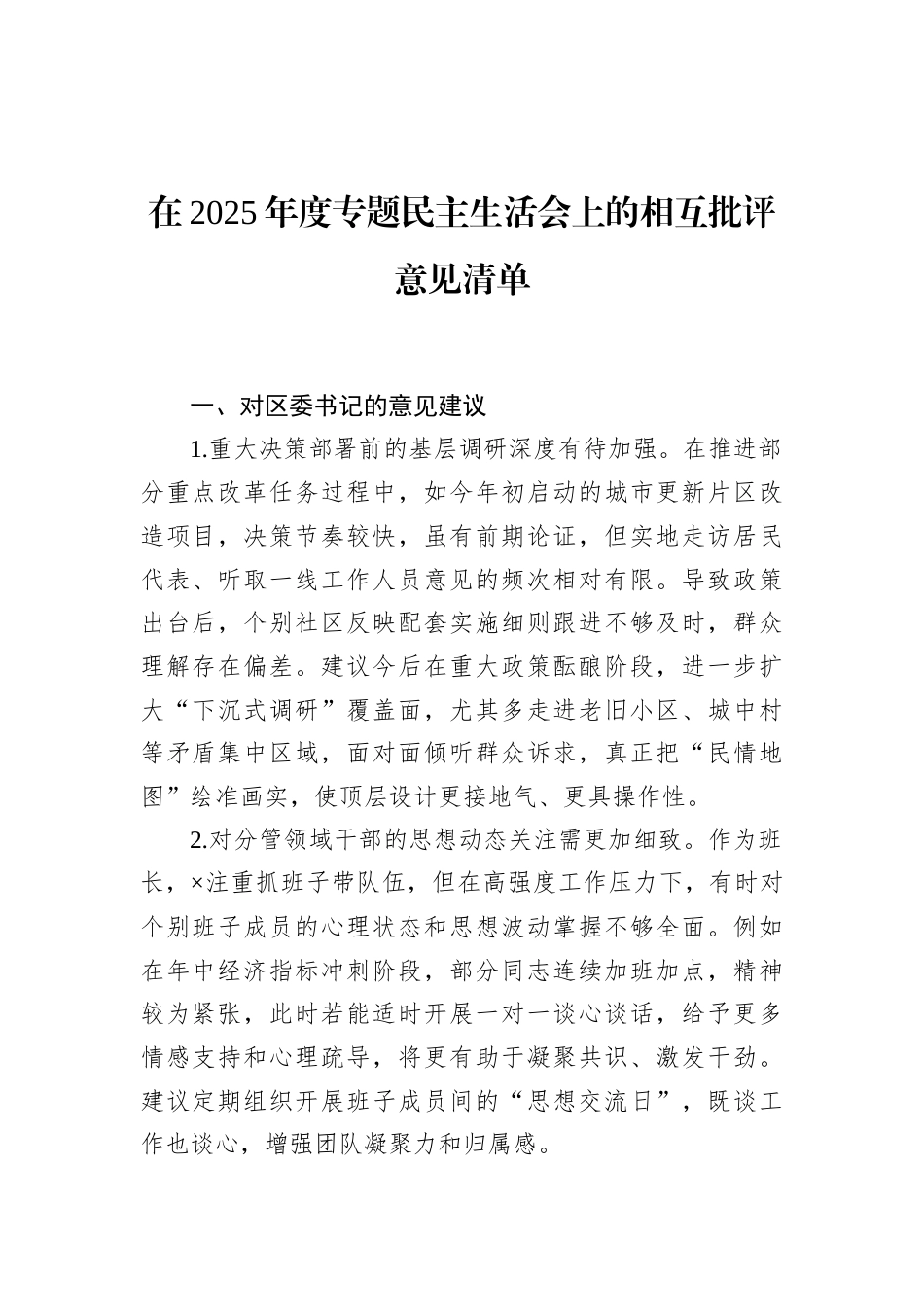 在2025年度专题民主生活会上的相互批评意见清单

一、对区委书记的意见建议

1.重大决策部署前的基层调研深度有待加强。在推进部分重点改革任务过程中，如今年初启动的城市更新片区改造项目，决策节奏较快，虽有前期论证，但实地走访居民代表、听取一线工作人员意见的频次相对有限。导致政策出台后，个别社区反映配套实施细则跟进不够及时，群众理解存在偏差。建议今后在重大政策酝酿阶段，进一步扩大“下沉式调研”覆盖面，尤其多走进老旧小区、城中村等矛盾集中区域，面对面倾听群众诉求，真正把“民情地图”绘准画实，使顶层设计更接地气、更具操作性。

2.对分管领域干部的思想动态关注需更加细致。作为班长，×注重抓班子带队伍，但在高强度工作压力下，有时对个别班子成员的心理状态和思想波动掌握不够全面。例如在年中经济指标冲刺阶段，部分同志连续加班加点，精神较为紧张，此时若能适时开展一对一谈心谈话，给予更多情感支持和心理疏导，将更有助于凝聚共识、激发干劲。建议定期组织开展班子成员间的“思想交流日”，既谈工作也谈心，增强团队凝聚力和归属感。